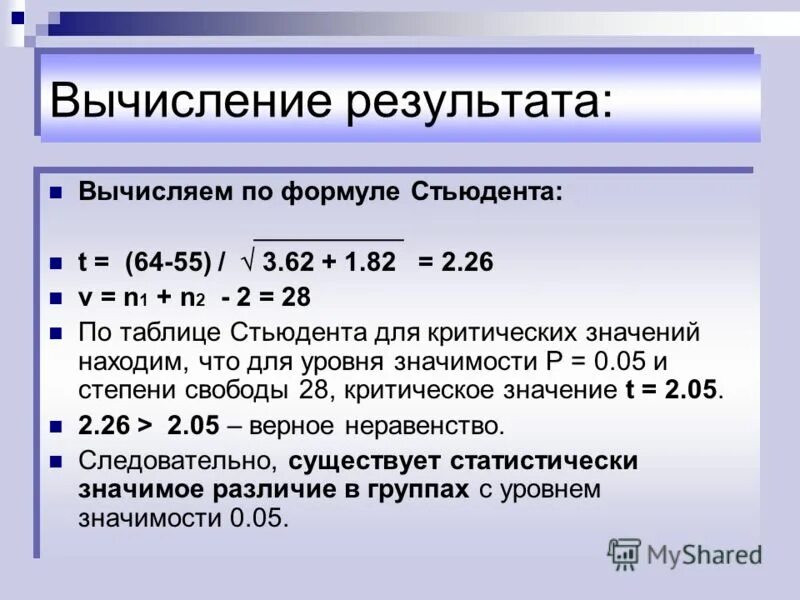 Вычисление результата:

• Вычисляем по формуле Стьюдента:

• $t = (64-55) / \sqrt{3.62 + 1.82} = 2.26$

• $v = n_1 + n_2 - 2 = 28$

• По таблице Стьюдента для критических значений находим, что для уровня значимости P = 0.05 и степени свободы 28, критическое значение t = 2.05.

• 2.26 > 2.05 – верное неравенство.

• Следовательно, существует статистически значимое различие в группах с уровнем значимости 0.05.

MyShared